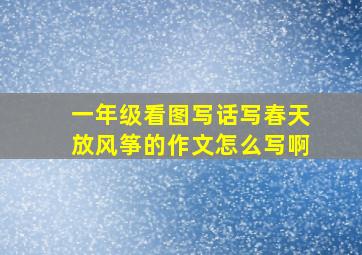 一年级看图写话写春天放风筝的作文怎么写啊